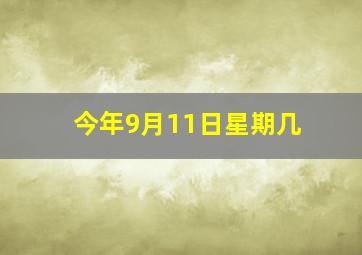 今年9月11日星期几